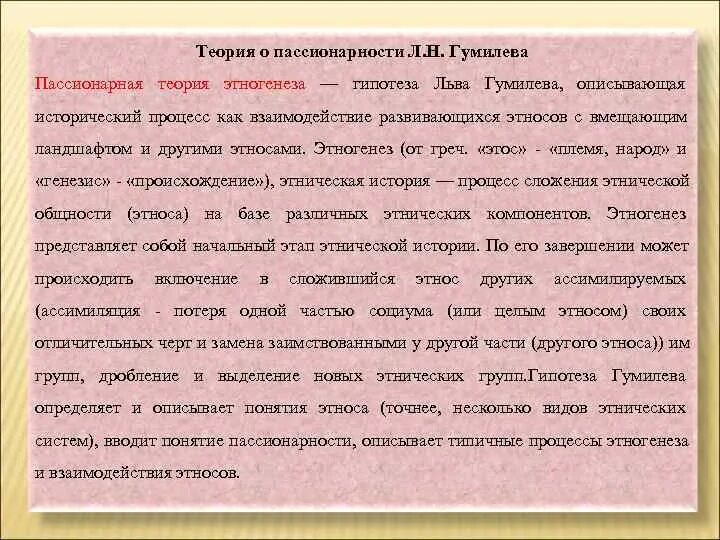 Теория о пассионарности Л.Н. Гумилева

Пассионарная теория этногенеза — гипотеза Льва Гумилева, описывающая исторический процесс как взаимодействие развивающихся этносов с вмещающим ландшафтом и другими этносами. Этногенез (от греч. «этос» - «племя, народ» и «генезис» - «происхождение»), этническая история — процесс сложения этнической общности (этноса) на базе различных этнических компонентов. Этногенез представляет собой начальный этап этнической истории. По его завершении может происходить включение в сложившийся этнос других ассимилируемых (ассимиляция - потеря одной частью социума (или целым этносом) своих отличительных черт и замена заимствованными у другой части (другого этноса)) им групп, дробление и выделение новых этнических групп.Гипотеза Гумилева определяет и описывает понятия этноса (точнее, несколько видов этнических систем), вводит понятие пассионарности, описывает типичные процессы этногенеза и взаимодействия этносов.